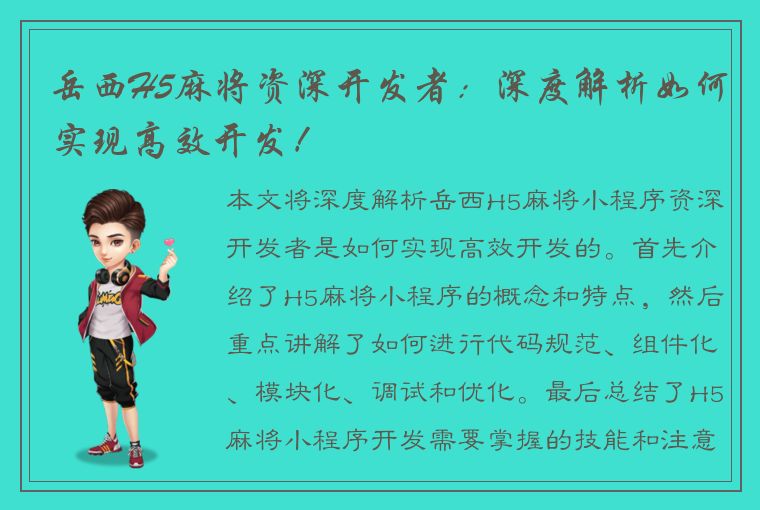 岳西H5麻将资深开发者：深度解析如何实现高效开发！

本文将深度解析岳西H5麻将小程序资深开发者是如何实现高效开发的。首先介绍了H5麻将小程序的概念和特点，然后重点讲解了如何进行代码规范、组件化、模块化、调试和优化。最后总结了H5麻将小程序开发需要掌握的技能和注意